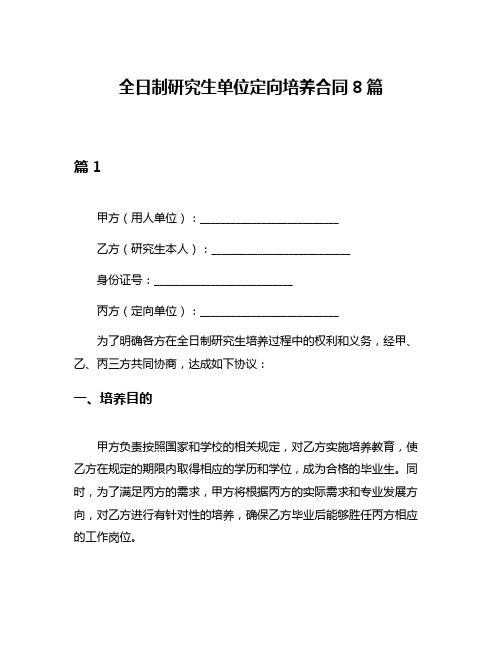 全日制研究生单位定向培养合同 8 篇

篇 1

甲方（用人单位）：________________________

乙方（研究生本人）：________________________

身份证号：________________________

丙方（定向单位）：________________________

为了明确各方在全日制研究生培养过程中的权利和义务，经甲、乙、丙三方共同协商，达成如下协议：

一、培养目的

甲方负责按照国家和学校的相关规定，对乙方实施培养教育，使乙方在规定的期限内取得相应的学历和学位，成为合格的毕业生。同时，为了满足丙方的需求，甲方将根据丙方的实际需求和专业发展方向，对乙方进行有针对性的培养，确保乙方毕业后能够胜任丙方相应的工作岗位。